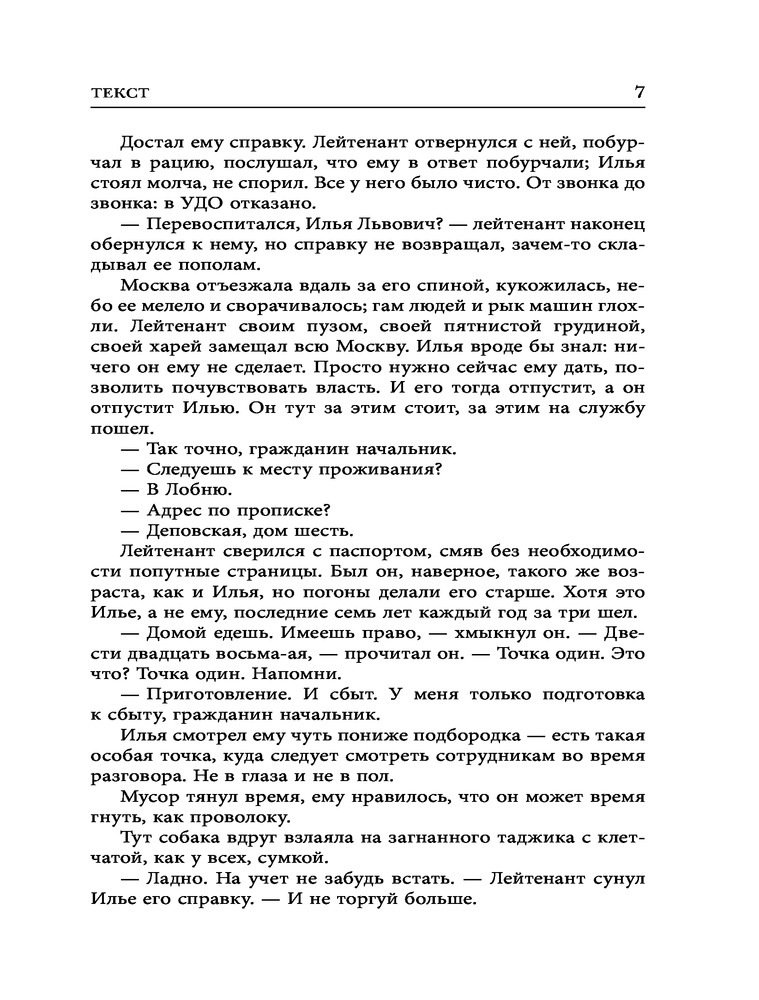 ТЕКСТ 7

Достал ему справку. Лейтенант отвернулся с ней, побурчал в рацию, послушал, что ему в ответ побурчали; Илья стоял молча, не спорил. Все у него было чисто. От звонка до звонка: в УДО отказано.

— Перевоспитался, Илья Львович? — лейтенант наконец обернулся к нему, но справку не возвращал, зачем-то складывал ее пополам.

Москва отъезжала вдаль за его спиной, кукожилась, небо ее мелело и сворачивалось; гам людей и рык машин глохли. Лейтенант своим пузом, своей пятнистой грудиной, своей харей замещал всю Москву. Илья вроде бы знал: ничего он ему не сделает. Просто нужно сейчас ему дать, позволить почувствовать власть. И его тогда отпустит, а он отпустит Илью. Он тут за этим стоит, за этим на службу пошел.

— Так точно, гражданин начальник.

— Следуешь к месту проживания?

— В Лобню.

— Адрес по прописке?

— Деповская, дом шесть.

Лейтенант сверился с паспортом, смяв без необходимости попутные страницы. Был он, наверное, такого же возраста, как и Илья, но погоны делали его старше. Хотя это Илье, а не ему, последние семь лет каждый год за три шел.

— Домой едешь. Имеешь право, — хмыкнул он. — Двести двадцать восьма-ая, — прочитал он. — Точка один. Это что? Точка один. Напомни.

— Приготовление. И сбыт. У меня только подготовка к сбыту, гражданин начальник.

Илья смотрел ему чуть пониже подбородка — есть такая особая точка, куда следует смотреть сотрудникам во время разговора. Не в глаза и не в пол.

Мусор тянул время, ему нравилось, что он может время гнуть, как проволоку.

Тут собака вдруг взлаяла на загнанного таджика с клетчатой, как у всех, сумкой.

— Ладно. На учет не забудь встать. — Лейтенант сунул Илье его справку. — И не торгуй больше.